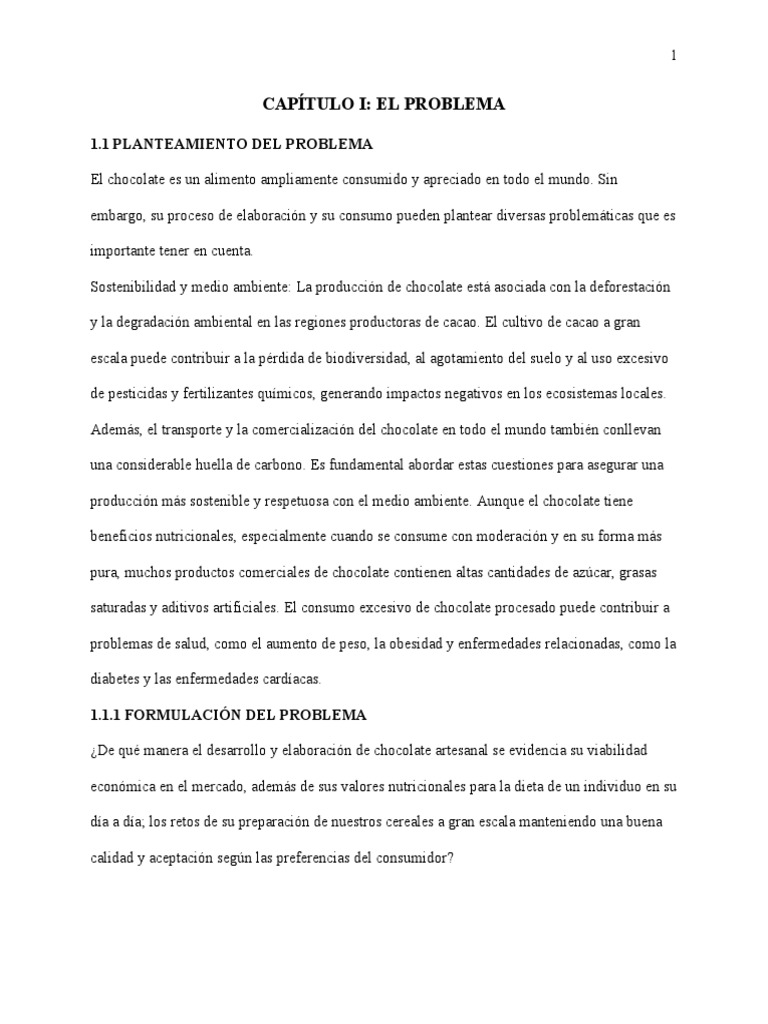 1

CAPÍTULO I: EL PROBLEMA

1.1 PLANTEAMIENTO DEL PROBLEMA

El chocolate es un alimento ampliamente consumido y apreciado en todo el mundo. Sin embargo, su proceso de elaboración y su consumo pueden plantear diversas problemáticas que es importante tener en cuenta.

Sostenibilidad y medio ambiente: La producción de chocolate está asociada con la deforestación y la degradación ambiental en las regiones productoras de cacao. El cultivo de cacao a gran escala puede contribuir a la pérdida de biodiversidad, al agotamiento del suelo y al uso excesivo de pesticidas y fertilizantes químicos, generando impactos negativos en los ecosistemas locales. Además, el transporte y la comercialización del chocolate en todo el mundo también conllevan una considerable huella de carbono. Es fundamental abordar estas cuestiones para asegurar una producción más sostenible y respetuosa con el medio ambiente. Aunque el chocolate tiene beneficios nutricionales, especialmente cuando se consume con moderación y en su forma más pura, muchos productos comerciales de chocolate contienen altas cantidades de azúcar, grasas saturadas y aditivos artificiales. El consumo excesivo de chocolate procesado puede contribuir a problemas de salud, como el aumento de peso, la obesidad y enfermedades relacionadas, como la diabetes y las enfermedades cardíacas.

1.1.1 FORMULACIÓN DEL PROBLEMA

¿De qué manera el desarrollo y elaboración de chocolate artesanal se evidencia su viabilidad económica en el mercado, además de sus valores nutricionales para la dieta de un individuo en su día a día; los retos de su preparación de nuestros cereales a gran escala manteniendo una buena calidad y aceptación según las preferencias del consumidor?